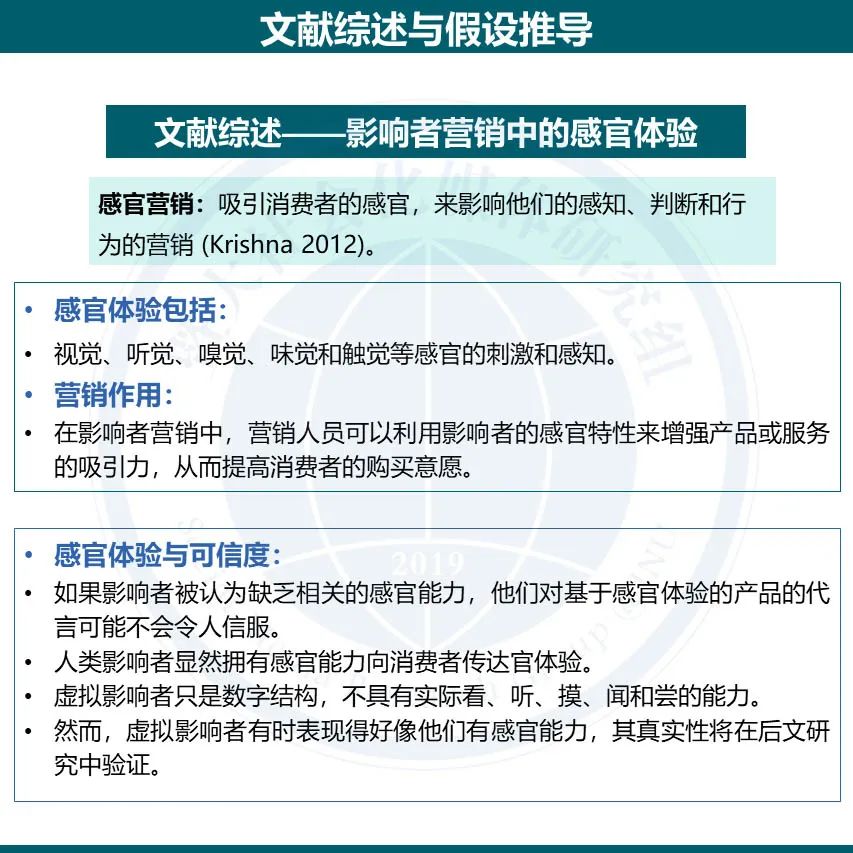 文献综述与假设推导

文献综述——影响者营销中的感官体验

感官营销：吸引消费者的感官，来影响他们的感知、判断和行为的营销 (Krishna 2012)。

• 感官体验包括：
• 视觉、听觉、嗅觉、味觉和触觉等感官的刺激和感知。
• 营销作用：
• 在影响者营销中，营销人员可以利用影响者的感官特性来增强产品或服务的吸引力，从而提高消费者的购买意愿。

• 感官体验与可信度：
• 如果影响者被认为缺乏相关的感官能力，他们对基于感官体验的产品的代言可能不会令人信服。
• 人类影响者显然拥有感官能力向消费者传达官体验。
• 虚拟影响者只是数字结构，不具有实际看、听、摸、闻和尝的能力。
• 然而，虚拟影响者有时表现得好像他们有感官能力，其真实性将在后文研究中验证。

2019